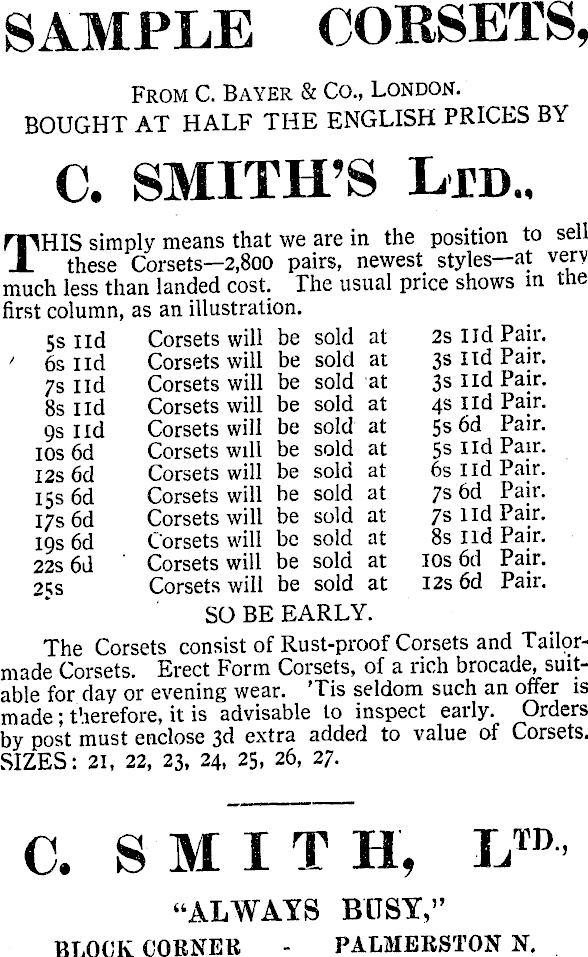 SAMPLE CORSETS,

FROM C. BAYER & CO., LONDON.
BOUGHT AT HALF THE ENGLISH PRICES BY

C. SMITH'S LTD.,

THIS simply means that we are in the position to sell these Corsets—2,800 pairs, newest styles—at very much less than landed cost. The usual price shows in the first column, as an illustration.

| | | |
|---|---|---|
| 5s 11d | Corsets will be sold at | 2s 11d Pair. |
| 6s 11d | Corsets will be sold at | 3s 11d Pair. |
| 7s 11d | Corsets will be sold at | 3s 11d Pair. |
| 8s 11d | Corsets will be sold at | 4s 11d Pair. |
| 9s 11d | Corsets will be sold at | 5s 6d Pair. |
| 10s 6d | Corsets will be sold at | 5s 11d Pair. |
| 12s 6d | Corsets will be sold at | 6s 11d Pair. |
| 15s 6d | Corsets will be sold at | 7s 6d Pair. |
| 17s 6d | Corsets will be sold at | 7s 11d Pair. |
| 19s 6d | Corsets will be sold at | 8s 11d Pair. |
| 22s 6d | Corsets will be sold at | 10s 6d Pair. |
| 25s | Corsets will be sold at | 12s 6d Pair. |

SO BE EARLY.

The Corsets consist of Rust-proof Corsets and Tailor-made Corsets. Erect Form Corsets, of a rich brocade, suitable for day or evening wear. 'Tis seldom such an offer is made; therefore, it is advisable to inspect early. Orders by post must enclose 3d extra added to value of Corsets. SIZES: 21, 22, 23, 24, 25, 26, 27.

C. SMITH, LTD.,

"ALWAYS BUSY,"

BLOCK CORNER - PALMERSTON N.